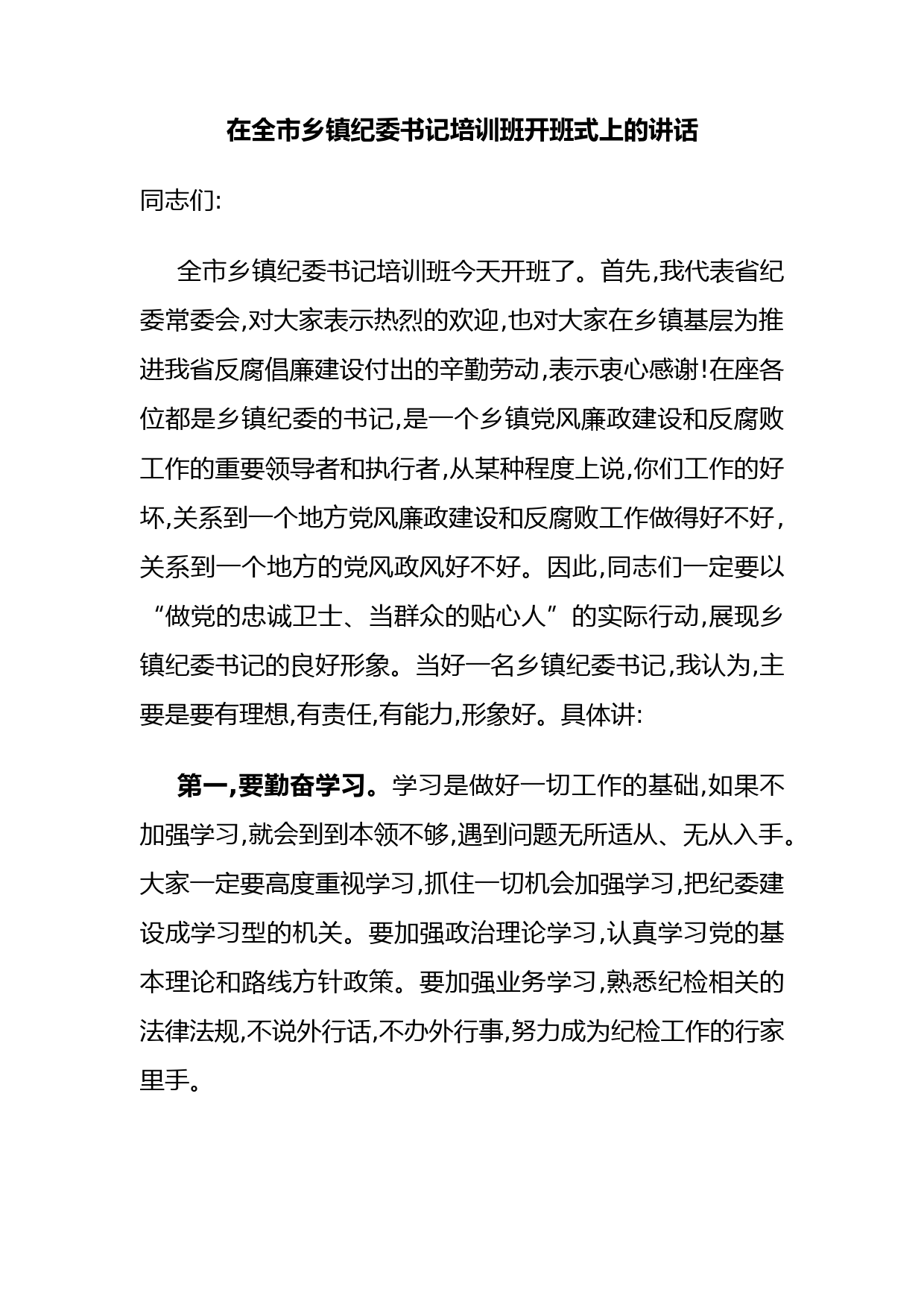 在全市乡镇纪委书记培训班开班式上的讲话

同志们:

全市乡镇纪委书记培训班今天开班了。首先,我代表省纪委常委会,对大家表示热烈的欢迎,也对大家在乡镇基层为推进我省反腐倡廉建设付出的辛勤劳动,表示衷心感谢!在座各位都是乡镇纪委的书记,是一个乡镇党风廉政建设和反腐败工作的重要领导者和执行者,从某种程度上说,你们工作的好坏,关系到一个地方党风廉政建设和反腐败工作做得好不好,关系到一个地方的党风政风好不好。因此,同志们一定要以“做党的忠诚卫士、当群众的贴心人”的实际行动,展现乡镇纪委书记的良好形象。当好一名乡镇纪委书记,我认为,主要是要有理想,有责任,有能力,形象好。具体讲:

第一,要勤奋学习。学习是做好一切工作的基础,如果不加强学习,就会到到本领不够,遇到问题无所适从、无从入手。大家一定要高度重视学习,抓住一切机会加强学习,把纪委建设成学习型的机关。要加强政治理论学习,认真学习党的基本理论和路线方针政策。要加强业务学习,熟悉纪检相关的法律法规,不说外行话,不办外行事,努力成为纪检工作的行家里手。